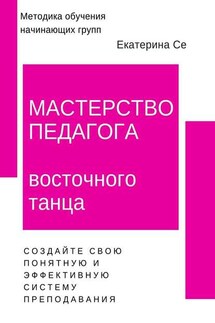 Методика обучения начинающих групп

Екатерина Се

МАСТЕРСТВО ПЕДАГОГА

восточного танца

СОЗДАЙТЕ СВОЮ ПОНЯТНУЮ И ЭФФЕКТИВНУЮ СИСТЕМУ ПРЕПОДАВАНИЯ